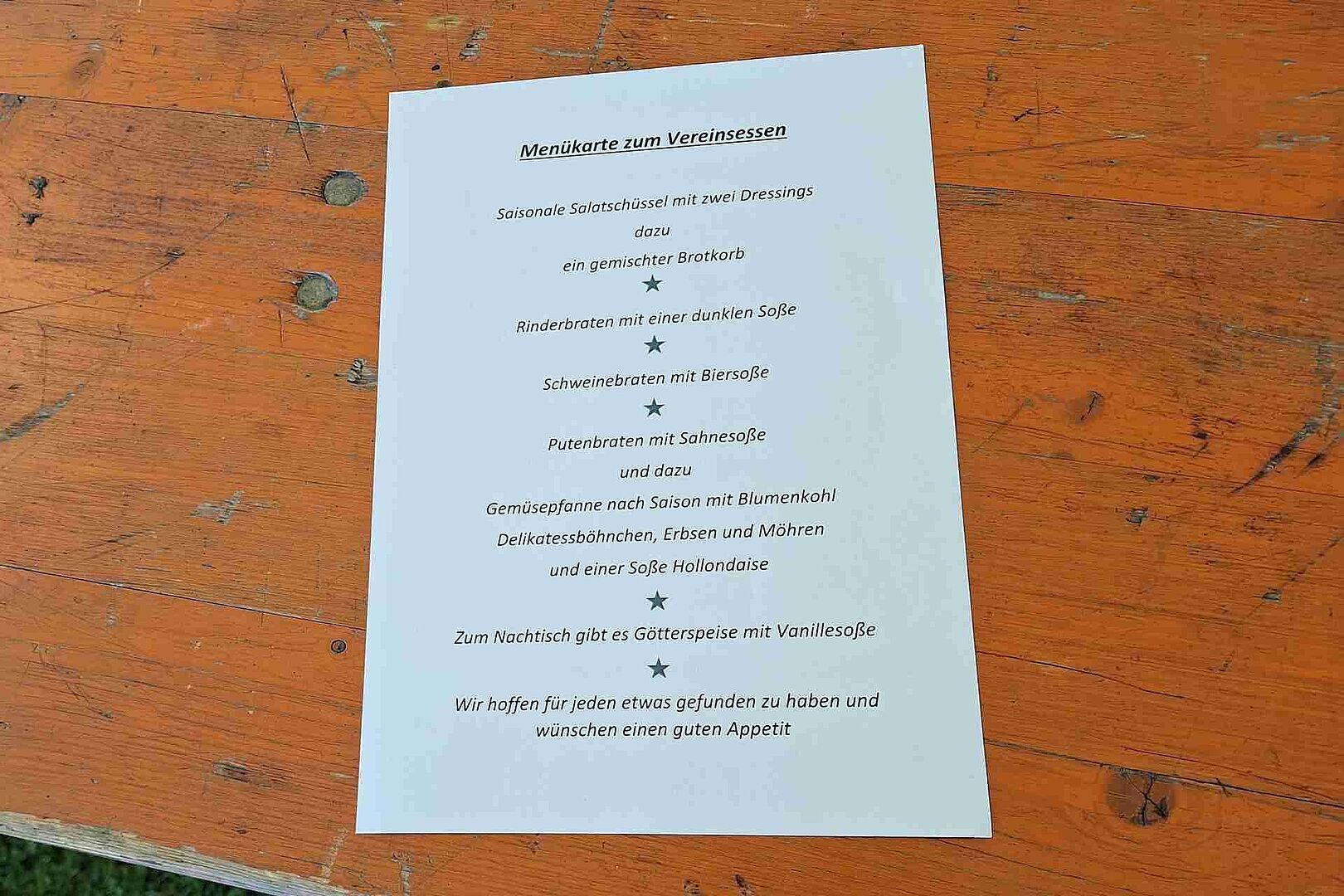 Menükarte zum Vereinsessen

Saisonale Salatschüssel mit zwei Dressings
dazu
ein gemischter Brotkorb

★

Rinderbraten mit einer dunklen Soße

★

Schweinebraten mit Biersoße

★

Putenbraten mit Sahnesoße
und dazu
Gemüsepfanne nach Saison mit Blumenkohl
Delikatessböhnchen, Erbsen und Möhren
und einer Soße Hollondaise

★

Zum Nachtisch gibt es Götterspeise mit Vanillesoße

★

Wir hoffen für jeden etwas gefunden zu haben und
wünschen einen guten Appetit